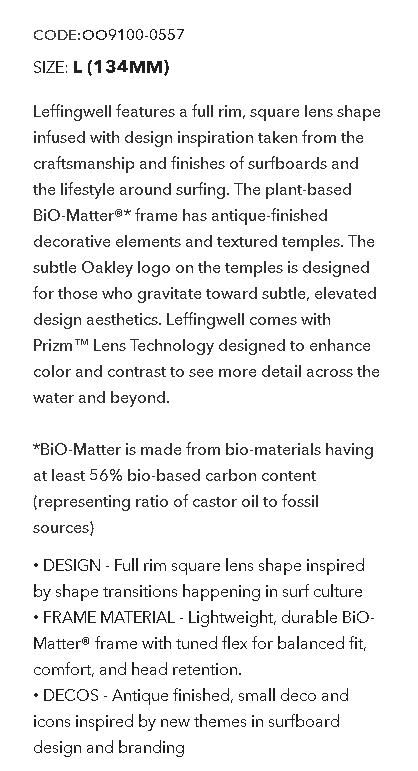 CODE:OO9100-0557

SIZE: L (134MM)

Leffingwell features a full rim, square lens shape infused with design inspiration taken from the craftsmanship and finishes of surfboards and the lifestyle around surfing. The plant-based BiO-Matter®* frame has antique-finished decorative elements and textured temples. The subtle Oakley logo on the temples is designed for those who gravitate toward subtle, elevated design aesthetics. Leffingwell comes with Prizm™ Lens Technology designed to enhance color and contrast to see more detail across the water and beyond.

*BiO-Matter is made from bio-materials having at least 56% bio-based carbon content (representing ratio of castor oil to fossil sources)

• DESIGN - Full rim square lens shape inspired by shape transitions happening in surf culture
• FRAME MATERIAL - Lightweight, durable BiO-Matter® frame with tuned flex for balanced fit, comfort, and head retention.
• DECOS - Antique finished, small deco and icons inspired by new themes in surfboard design and branding